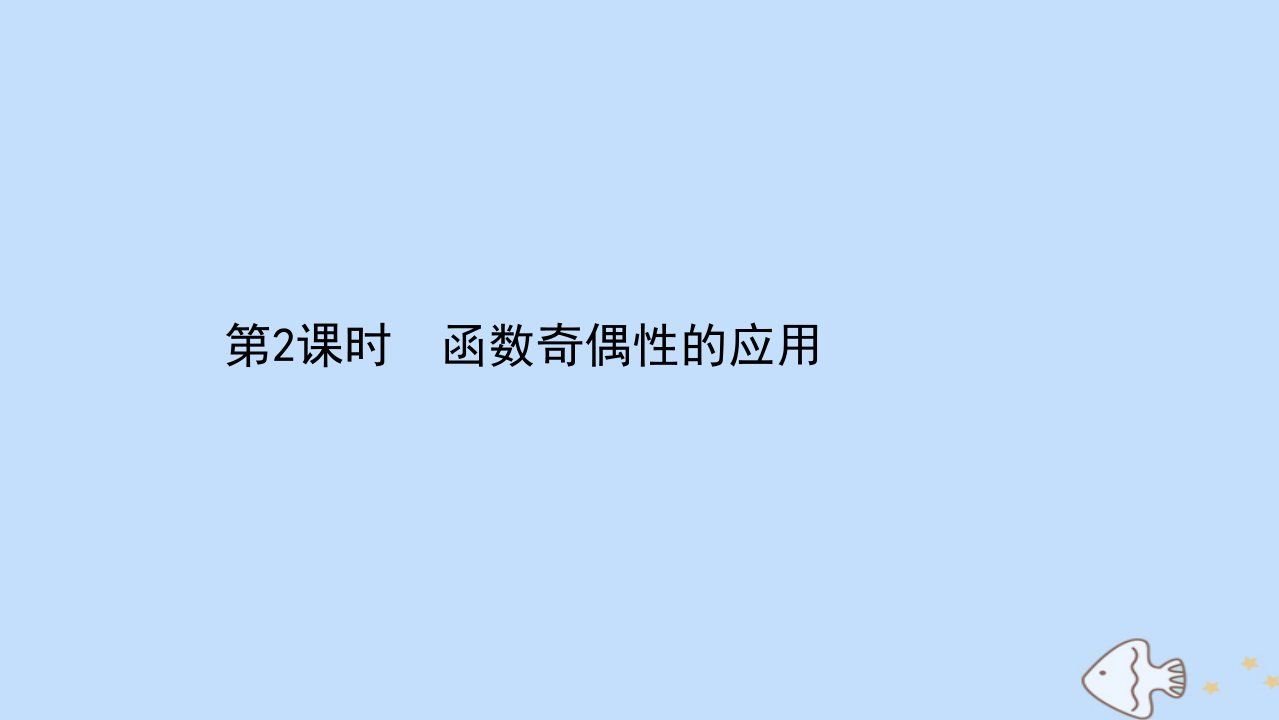 第2课时　函数奇偶性的应用